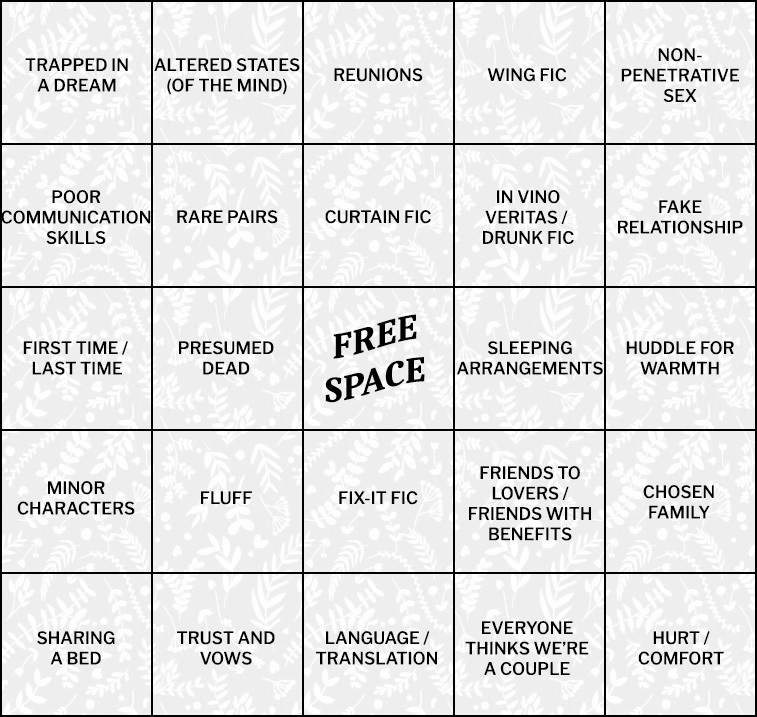 | | | | | |
|---|---|---|---|---|
| TRAPPED IN A DREAM | ALTERED STATES (OF THE MIND) | REUNIONS | WING FIC | NON-PENETRATIVE SEX |
| POOR COMMUNICATION SKILLS | RARE PAIRS | CURTAIN FIC | IN VINO VERITAS / DRUNK FIC | FAKE RELATIONSHIP |
| FIRST TIME / LAST TIME | PRESUMED DEAD | FREE SPACE | SLEEPING ARRANGEMENTS | HUDDLE FOR WARMTH |
| MINOR CHARACTERS | FLUFF | FIX-IT FIC | FRIENDS TO LOVERS / FRIENDS WITH BENEFITS | CHOSEN FAMILY |
| SHARING A BED | TRUST AND VOWS | LANGUAGE / TRANSLATION | EVERYONE THINKS WE'RE A COUPLE | HURT / COMFORT |